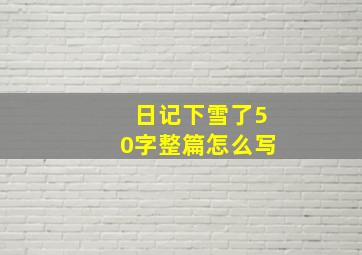 日记下雪了50字整篇怎么写